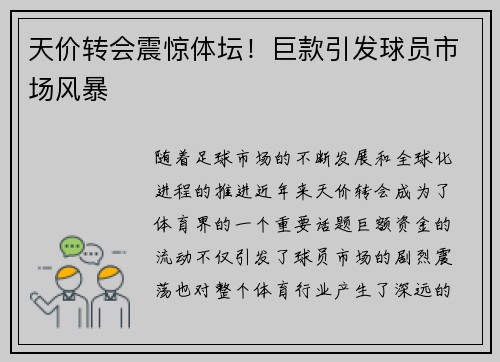 天价转会震惊体坛！巨款引发球员市场风暴

随着足球市场的不断发展和全球化进程的推进近年来天价转会成为了体育界的一个重要话题巨额资金的流动不仅引发了球员市场的剧烈震荡也对整个体育行业产生了深远的